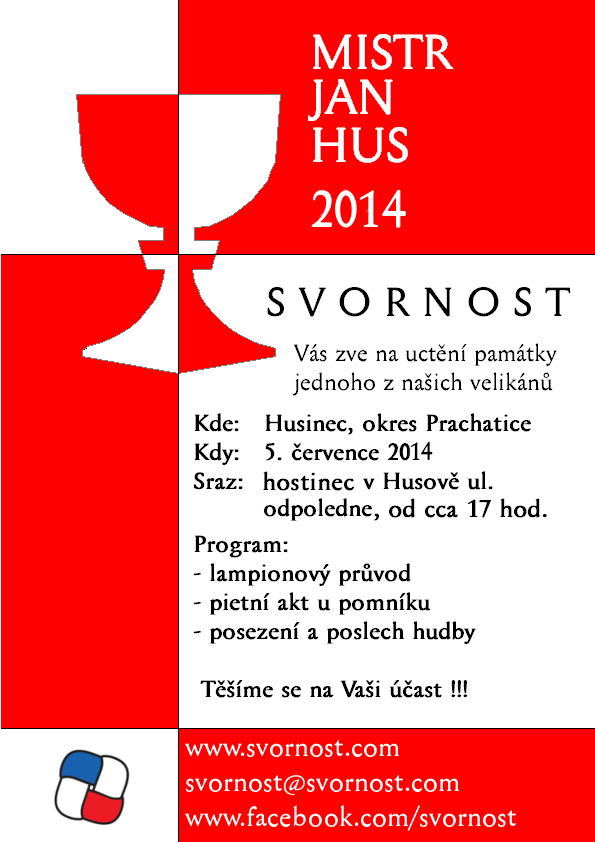 MISTR JAN HUS 2014

SVORNOST

Vás zve na uctění památky jednoho z našich velikánů

Kde: Husinec, okres Prachatice
Kdy: 5. července 2014
Sraz: hostinec v Husově ul. odpoledne, od cca 17 hod.

Program:
- lampionový průvod
- pietní akt u pomníku
- posezení a poslech hudby

Těšíme se na Vaši účast !!!

www.svornost.com
svornost@svornost.com
www.facebook.com/svornost